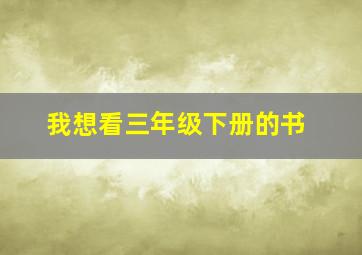 我想看三年级下册的书